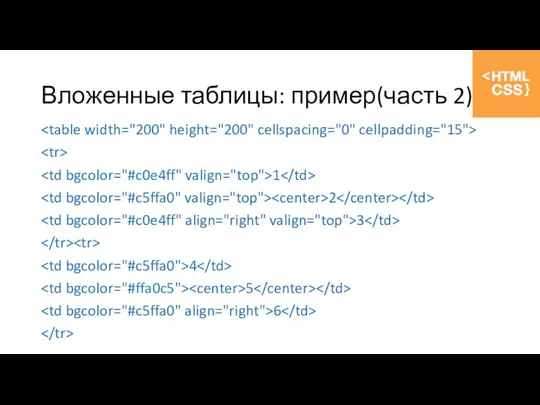 <HTML
CSS}

Вложенные таблицы: пример(часть 2)

<table width="200" height="200" cellspacing="0" cellpadding="15">
<tr>
<td bgcolor="#c0e4ff" valign="top">1</td>
<td bgcolor="#c5ffa0" valign="top"><center>2</center></td>
<td bgcolor="#c0e4ff" align="right" valign="top">3</td>
</tr><tr>
<td bgcolor="#c5ffa0">4</td>
<td bgcolor="#ffa0c5"><center>5</center></td>
<td bgcolor="#c5ffa0" align="right">6</td>
</tr>